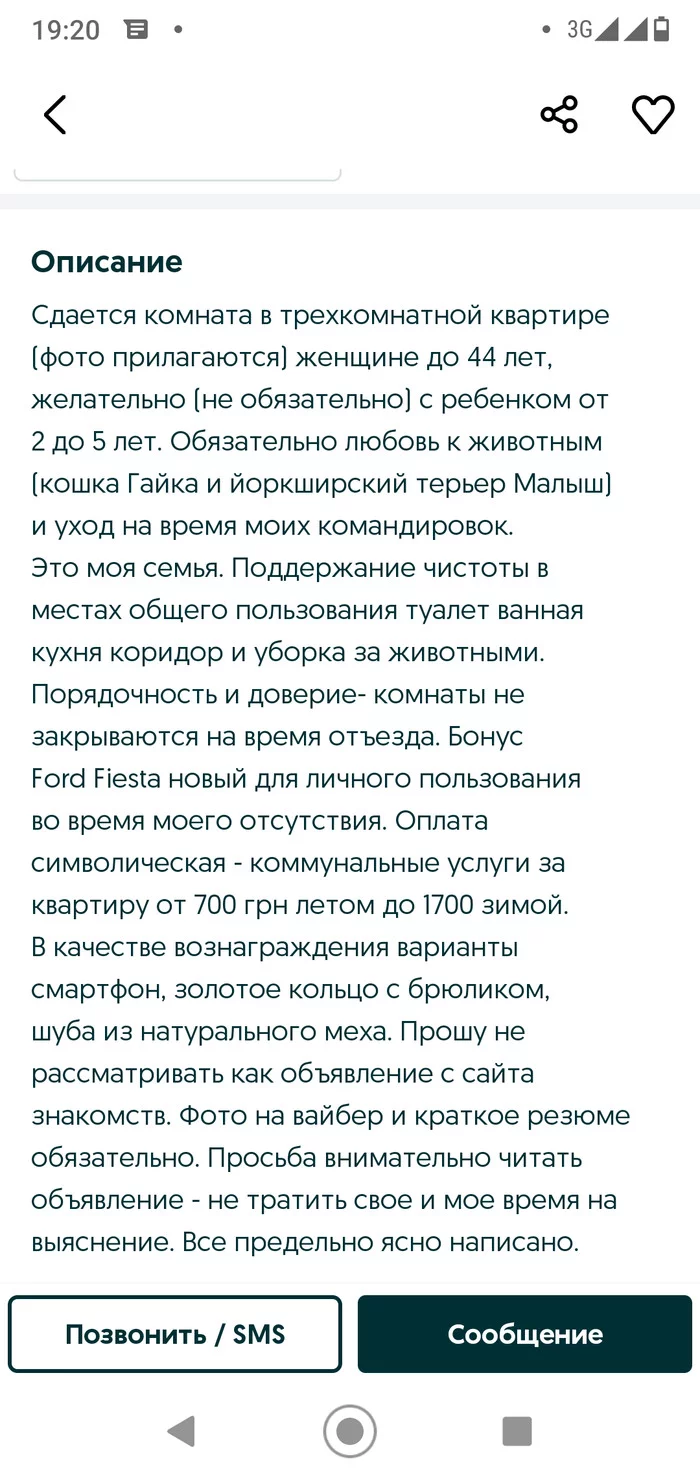 19:20 3G

Описание

Сдается комната в трехкомнатной квартире (фото прилагаются) женщине до 44 лет, желательно (не обязательно) с ребенком от 2 до 5 лет. Обязательно любовь к животным (кошка Гайка и йоркширский терьер Малыш) и уход на время моих командировок.
Это моя семья. Поддержание чистоты в местах общего пользования туалет ванная кухня коридор и уборка за животными.
Порядочность и доверие- комнаты не закрываются на время отъезда. Бонус Ford Fiesta новый для личного пользования во время моего отсутствия. Оплата символическая - коммунальные услуги за квартиру от 700 грн летом до 1700 зимой.
В качестве вознаграждения варианты смартфон, золотое кольцо с брюликом, шуба из натурального меха. Прошу не рассматривать как объявление с сайта знакомств. Фото на вайбер и краткое резюме обязательно. Просьба внимательно читать объявление - не тратить свое и мое время на выяснение. Все предельно ясно написано.

Позвонить / SMS

Сообщение